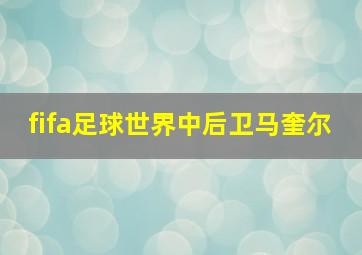 fifa足球世界中后卫马奎尔